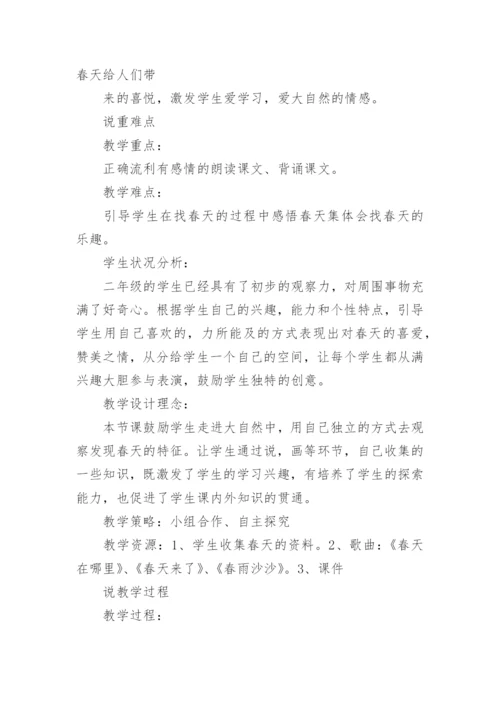 春天给人们带

来的喜悦，激发学生爱学习，爱大自然的情感。

说重难点

教学重点：

正确流利有感情的朗读课文、背诵课文。

教学难点：

引导学生在找春天的过程中感悟春天集体会找春天的乐趣。

学生状况分析：

二年级的学生已经具有了初步的观察力，对周围事物充满了好奇心。根据学生自己的兴趣，能力和个性特点，引导学生用自己喜欢的，力所能及的方式表现出对春天的喜爱，赞美之情，从分给学生一个自己的空间，让每个学生都从满兴趣大胆参与表演，鼓励学生独特的创意。

教学设计理念：

本节课鼓励学生走进大自然中，用自己独立的方式去观察发现春天的特征。让学生通过说，画等环节，自己收集的一些知识，既激发了学生的学习兴趣，有培养了学生的探索能力，也促进了学生课内外知识的贯通。

教学策略：小组合作、自主探究

教学资源：1、学生收集春天的资料。2、歌曲：《春天在哪里》、《春天来了》、《春雨沙沙》。3、课件

说教学过程

教学过程：